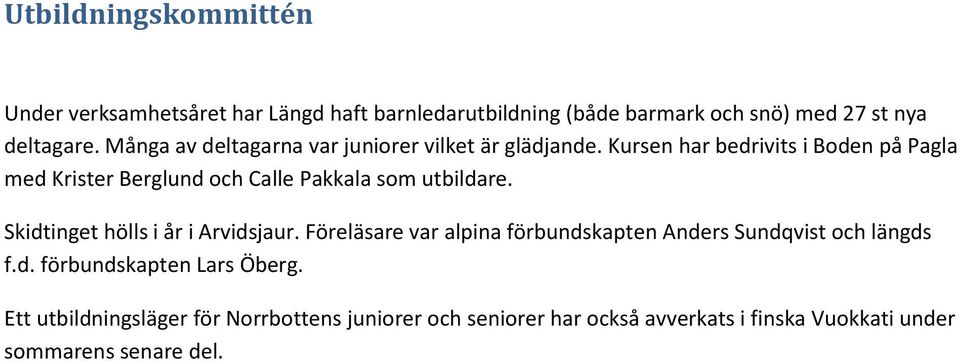 Utbildningskommittén

Under verksamhetsåret har Längd haft barnledarutbildning (både barmark och snö) med 27 st nya deltagare. Många av deltagarna var juniorer vilket är glädjande. Kursen har bedrivits i Boden på Pagla med Krister Berglund och Calle Pakkala som utbildare.

Skidtinget hölls i år i Arvidsjaur. Föreläsare var alpina förbundskapten Anders Sundqvist och längds f.d. förbundskapten Lars Öberg.

Ett utbildningsläger för Norrbottens juniorer och seniorer har också avverkats i finska Vuokkati under sommarens senare del.